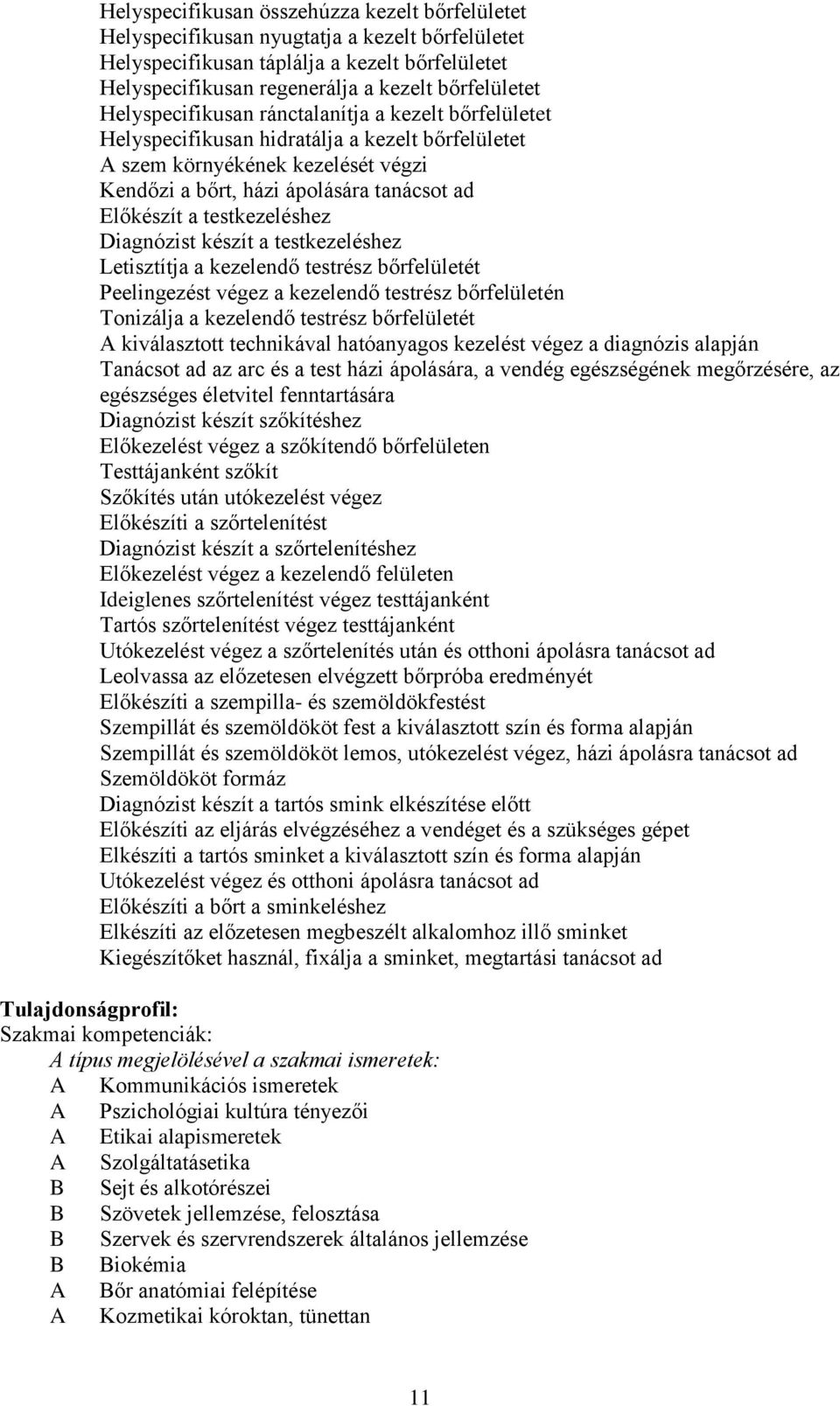 Helyspecifikusan összehúzza kezelt bőrfelületet
Helyspecifikusan nyugtatja a kezelt bőrfelületet
Helyspecifikusan táplálja a kezelt bőrfelületet
Helyspecifikusan regenerálja a kezelt bőrfelületet
Helyspecifikusan ránctalanítja a kezelt bőrfelületet
Helyspecifikusan hidratálja a kezelt bőrfelületet
A szem környékének kezelését végzi
Kendőzi a bőrt, házi ápolására tanácsot ad
Előkészít a testkezeléshez
Diagnózist készít a testkezeléshez
Letisztítja a kezelendő testrész bőrfelületét
Peelingezést végez a kezelendő testrész bőrfelületén
Tonizálja a kezelendő testrész bőrfelületét
A kiválasztott technikával hatóanyagos kezelést végez a diagnózis alapján
Tanácsot ad az arc és a test házi ápolására, a vendég egészségének megőrzésére, az egészséges életvitel fenntartására
Diagnózist készít szőkítéshez
Előkezelést végez a szőkítendő bőrfelületen
Testtájanként szőkít
Szőkítés után utókezelést végez
Előkészíti a szőrtelenítést
Diagnózist készít a szőrtelenítéshez
Előkezelést végez a kezelendő felületen
Ideiglenes szőrtelenítést végez testtájanként
Tartós szőrtelenítést végez testtájanként
Utókezelést végez a szőrtelenítés után és otthoni ápolásra tanácsot ad
Leolvassa az előzetesen elvégzett bőrpróba eredményét
Előkészíti a szempilla- és szemöldökfestést
Szempillát és szemöldököt fest a kiválasztott szín és forma alapján
Szempillát és szemöldököt lemos, utókezelést végez, házi ápolásra tanácsot ad
Szemöldököt formáz
Diagnózist készít a tartós smink elkészítése előtt
Előkészíti az eljárás elvégzéséhez a vendéget és a szükséges gépet
Elkészíti a tartós sminket a kiválasztott szín és forma alapján
Utókezelést végez és otthoni ápolásra tanácsot ad
Előkészíti a bőrt a sminkeléshez
Elkészíti az előzetesen megbeszélt alkalomhoz illő sminket
Kiegészítőket használ, fixálja a sminket, megtartási tanácsot ad

Tulajdonságprofil:
Szakmai kompetenciák:
A típus megjelölésével a szakmai ismeretek:
A Kommunikációs ismeretek
A Pszichológiai kultúra tényezői
A Etikai alapismeretek
A Szolgáltatásetika
B Sejt és alkotórészei
B Szövetek jellemzése, felosztása
B Szervek és szervrendszerek általános jellemzése
B Biokémia
A Bőr anatómiai felépítése
A Kozmetikai kóroktan, tünettan

11